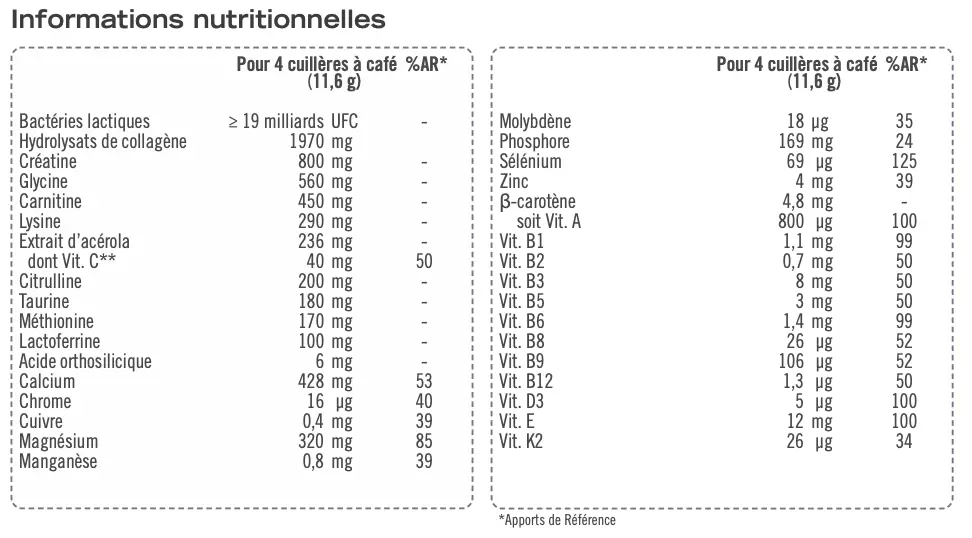 Informations nutritionnelles

| | Pour 4 cuillères à café (11,6 g) | %AR* |
|---|---|---|
| Bactéries lactiques | ≥ 19 milliards UFC | - |
| Hydrolysats de collagène | 1970 mg | |
| Créatine | 800 mg | - |
| Glycine | 560 mg | - |
| Carnitine | 450 mg | - |
| Lysine | 290 mg | - |
| Extrait d'acérola | 236 mg | - |
| dont Vit. C** | 40 mg | 50 |
| Citrulline | 200 mg | - |
| Taurine | 180 mg | - |
| Méthionine | 170 mg | - |
| Lactoferrine | 100 mg | - |
| Acide orthosilicique | 6 mg | - |
| Calcium | 428 mg | 53 |
| Chrome | 16 µg | 40 |
| Cuivre | 0,4 mg | 39 |
| Magnésium | 320 mg | 85 |
| Manganèse | 0,8 mg | 39 |

| | Pour 4 cuillères à café (11,6 g) | %AR* |
|---|---|---|
| Molybdène | 18 µg | 35 |
| Phosphore | 169 mg | 24 |
| Sélénium | 69 µg | 125 |
| Zinc | 4 mg | 39 |
| β-carotène | 4,8 mg | - |
| soit Vit. A | 800 µg | 100 |
| Vit. B1 | 1,1 mg | 99 |
| Vit. B2 | 0,7 mg | 50 |
| Vit. B3 | 8 mg | 50 |
| Vit. B5 | 3 mg | 50 |
| Vit. B6 | 1,4 mg | 99 |
| Vit. B8 | 26 µg | 52 |
| Vit. B9 | 106 µg | 52 |
| Vit. B12 | 1,3 µg | 50 |
| Vit. D3 | 5 µg | 100 |
| Vit. E | 12 mg | 100 |
| Vit. K2 | 26 µg | 34 |

*Apports de Référence